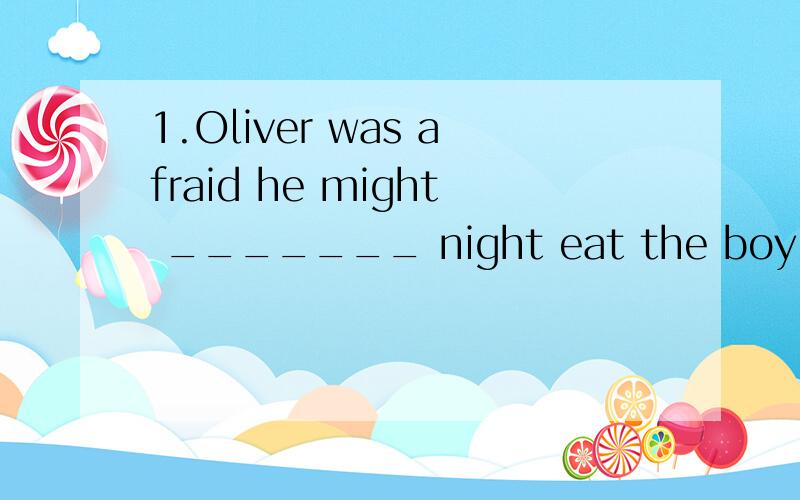 1.Oliver was afraid he might ________ night eat the boy